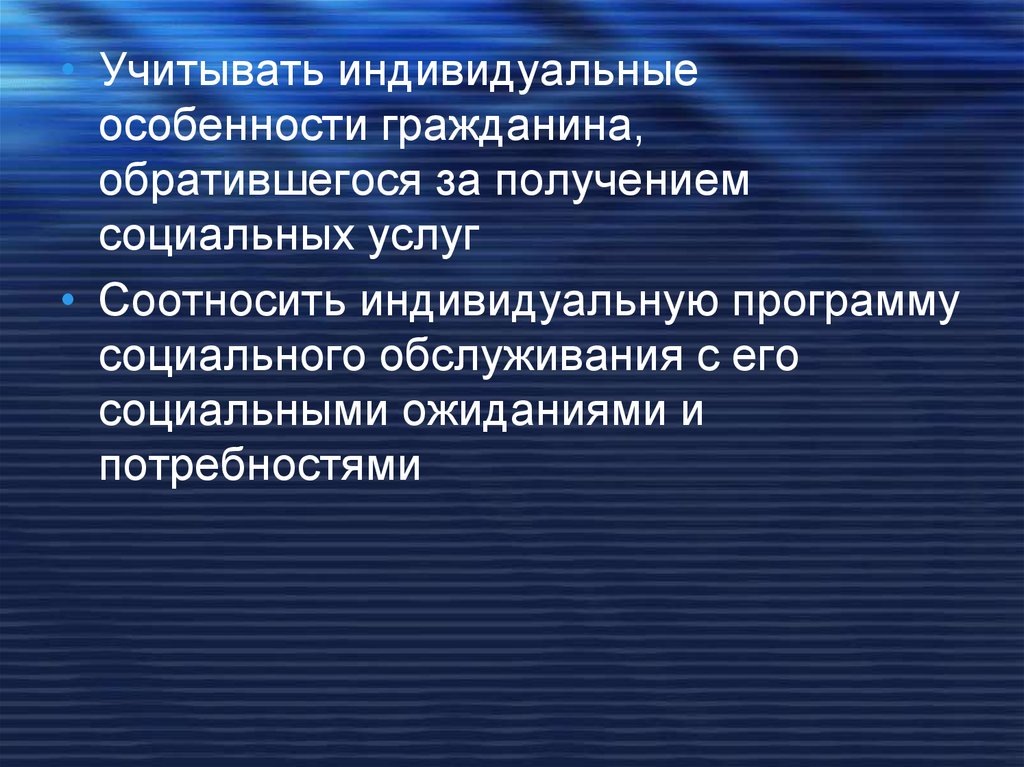 • Учитывать индивидуальные особенности гражданина, обратившегося за получением социальных услуг

• Соотносить индивидуальную программу социального обслуживания с его социальными ожиданиями и потребностями